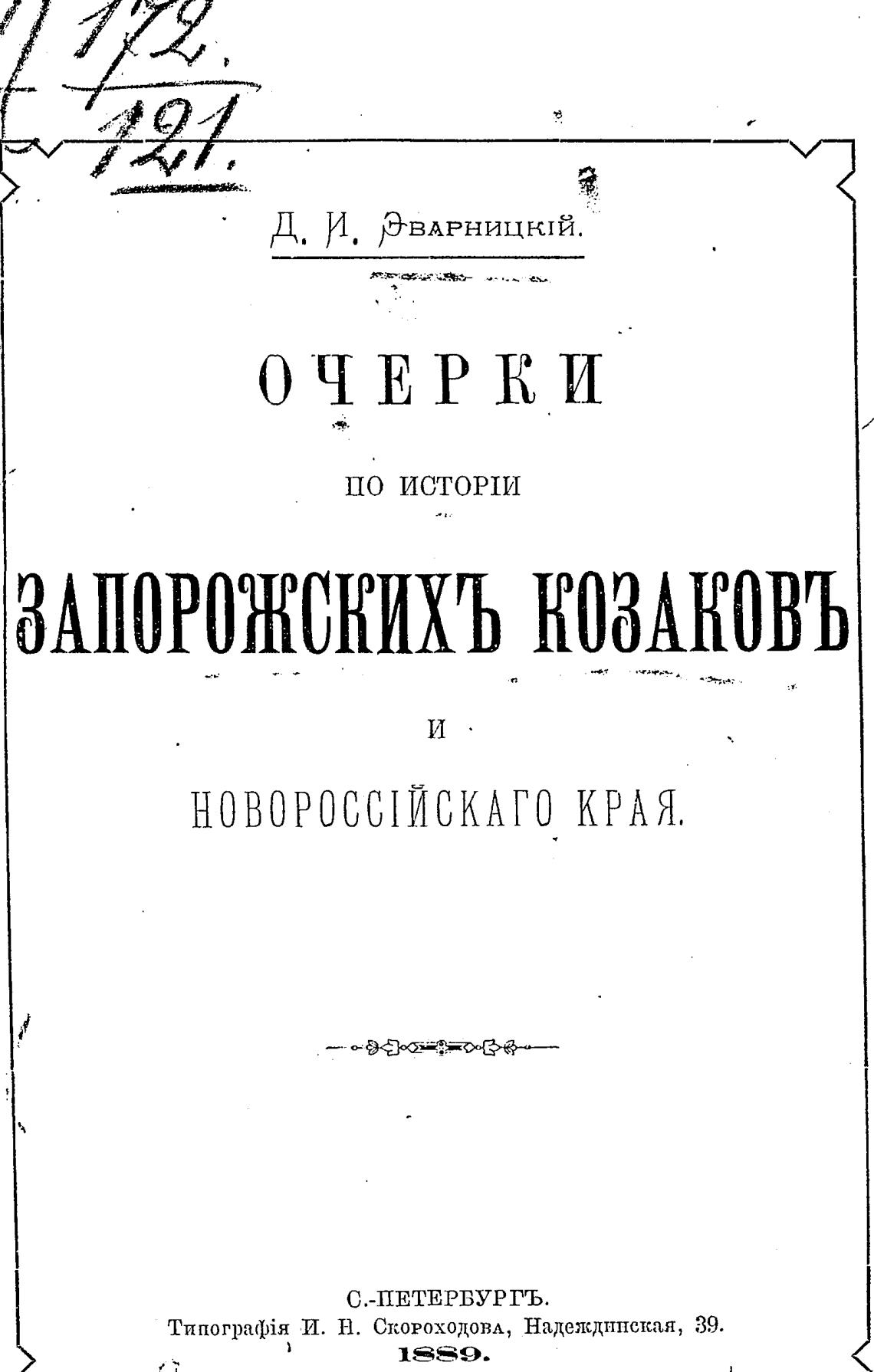 172.
121.

Д. И. Эварницкій.

ОЧЕРКИ

ПО ИСТОРІИ

ЗАПОРОЖСКИХЪ КОЗАКОВЪ

И

НОВОРОССІЙСКАГО КРАЯ.

С.-ПЕТЕРБУРГЪ.
Типографія И. Н. Скороходова, Надеждинская, 39.
1889.